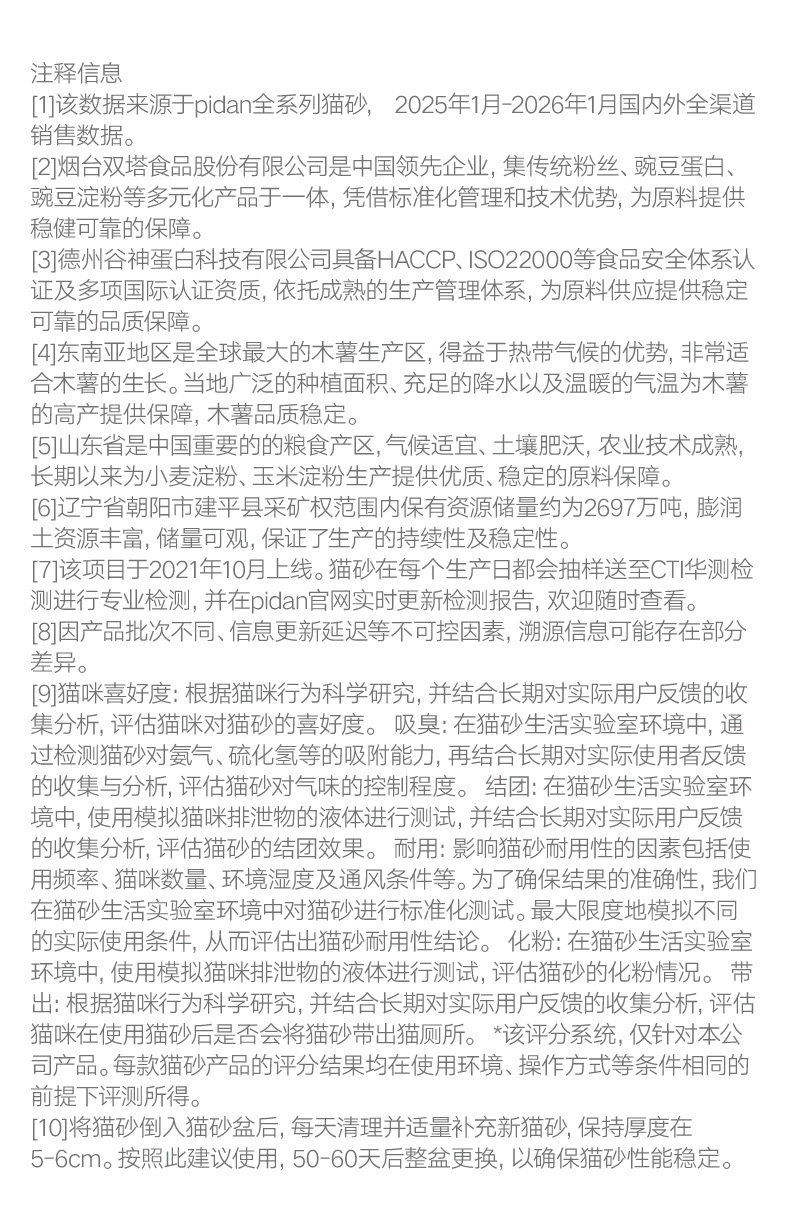 注释信息

[1]该数据来源于pidan全系列猫砂， 2025年1月-2026年1月国内外全渠道销售数据。

[2]烟台双塔食品股份有限公司是中国领先企业，集传统粉丝、豌豆蛋白、豌豆淀粉等多元化产品于一体，凭借标准化管理和技术优势，为原料提供稳健可靠的保障。

[3]德州谷神蛋白科技有限公司具备HACCP、ISO22000等食品安全体系认证及多项国际认证资质，依托成熟的生产管理体系，为原料供应提供稳定可靠的品质保障。

[4]东南亚地区是全球最大的木薯生产区，得益于热带气候的优势，非常适合木薯的生长。当地广泛的种植面积、充足的降水以及温暖的气温为木薯的高产提供保障，木薯品质稳定。

[5]山东省是中国重要的的粮食产区，气候适宜、土壤肥沃，农业技术成熟，长期以来为小麦淀粉、玉米淀粉生产提供优质、稳定的原料保障。

[6]辽宁省朝阳市建平县采矿权范围内保有资源储量约为2697万吨，膨润土资源丰富，储量可观，保证了生产的持续性及稳定性。

[7]该项目于2021年10月上线。猫砂在每个生产日都会抽样送至CTI华测检测进行专业检测，并在pidan官网实时更新检测报告，欢迎随时查看。

[8]因产品批次不同、信息更新延迟等不可控因素，溯源信息可能存在部分差异。

[9]猫咪喜好度：根据猫咪行为科学研究，并结合长期对实际用户反馈的收集分析，评估猫咪对猫砂的喜好度。 吸臭：在猫砂生活实验室环境中，通过检测猫砂对氨气、硫化氢等的吸附能力，再结合长期对实际使用者反馈的收集与分析，评估猫砂对气味的控制程度。 结团：在猫砂生活实验室环境中，使用模拟猫咪排泄物的液体进行测试，并结合长期对实际用户反馈的收集分析，评估猫砂的结团效果。 耐用：影响猫砂耐用性的因素包括使用频率、猫咪数量、环境湿度及通风条件等。为了确保结果的准确性，我们在猫砂生活实验室环境中对猫砂进行标准化测试。最大限度地模拟不同的实际使用条件，从而评估出猫砂耐用性结论。 化粉：在猫砂生活实验室环境中，使用模拟猫咪排泄物的液体进行测试，评估猫砂的化粉情况。 带出：根据猫咪行为科学研究，并结合长期对实际用户反馈的收集分析，评估猫咪在使用猫砂后是否会将猫砂带出猫厕所。 *该评分系统，仅针对本公司产品。每款猫砂产品的评分结果均在使用环境、操作方式等条件相同的前提下评测所得。

[10]将猫砂倒入猫砂盆后，每天清理并适量补充新猫砂，保持厚度在5-6cm。按照此建议使用，50-60天后整盆更换，以确保猫砂性能稳定。